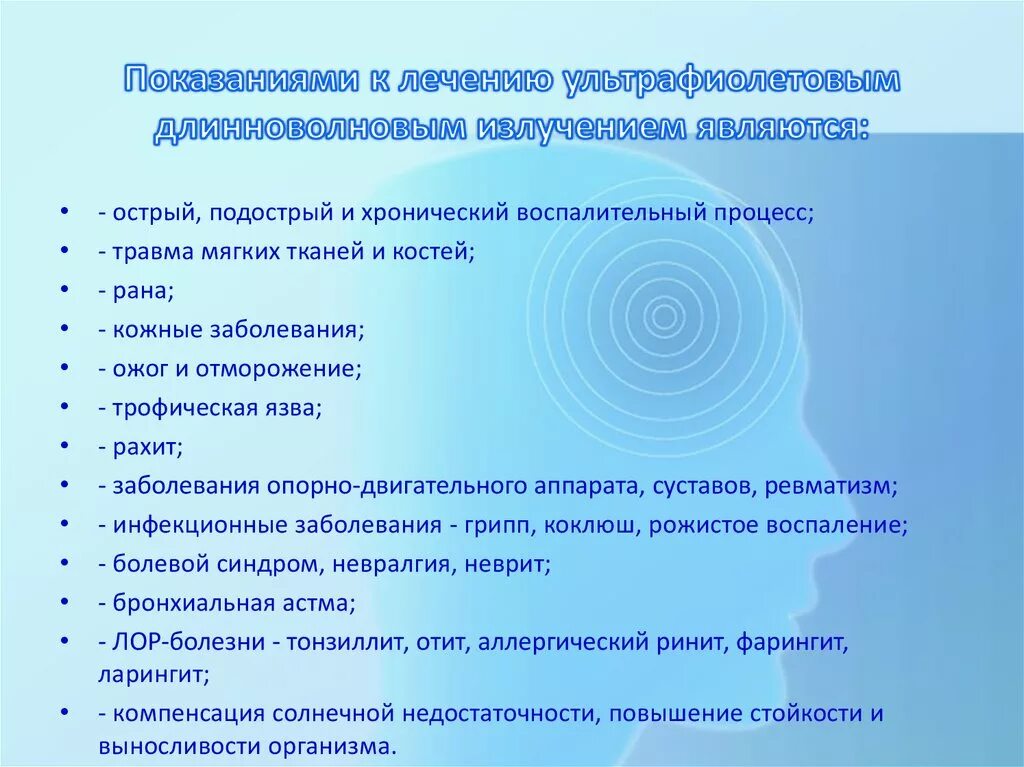 Показаниями к лечению ультрафиолетовым длинноволновым излучением являются:

• - острый, подострый и хронический воспалительный процесс;
• - травма мягких тканей и костей;
• - рана;
• - кожные заболевания;
• - ожог и отморожение;
• - трофическая язва;
• - рахит;
• - заболевания опорно-двигательного аппарата, суставов, ревматизм;
• - инфекционные заболевания - грипп, коклюш, рожистое воспаление;
• - болевой синдром, невралгия, неврит;
• - бронхиальная астма;
• - ЛОР-болезни - тонзиллит, отит, аллергический ринит, фарингит, ларингит;
• - компенсация солнечной недостаточности, повышение стойкости и выносливости организма.